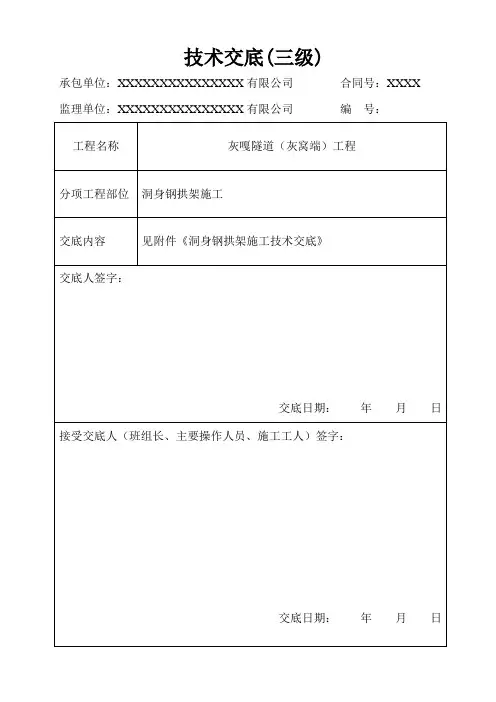 技术交底(三级)

承包单位：XXXXXXXXXXXXXXXX 有限公司　　合同号：XXXX

监理单位：XXXXXXXXXXXXXXXX 有限公司　　编　号：

| 工程名称 | 灰嘎隧道（灰窝端）工程 |
|---|---|
| 分项工程部位 | 洞身钢拱架施工 |
| 交底内容 | 见附件《洞身钢拱架施工技术交底》 |

交底人签字：

交底日期：　年　月　日

接受交底人（班组长、主要操作人员、施工工人）签字：

交底日期：　年　月　日